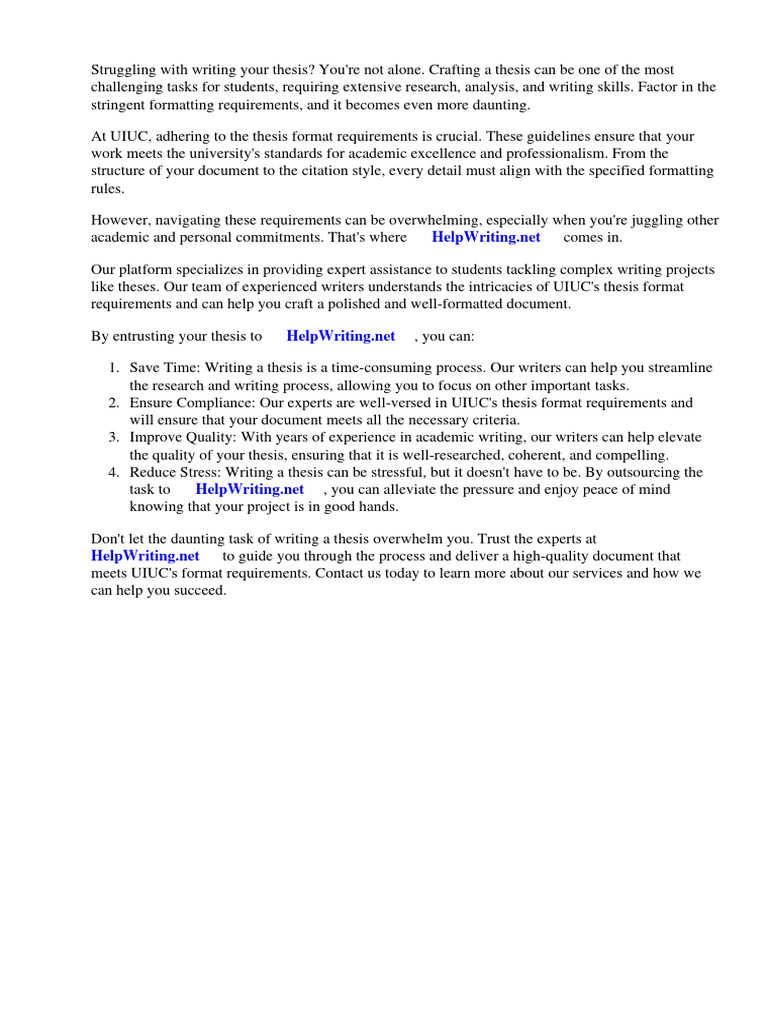 Struggling with writing your thesis? You're not alone. Crafting a thesis can be one of the most challenging tasks for students, requiring extensive research, analysis, and writing skills. Factor in the stringent formatting requirements, and it becomes even more daunting.

At UIUC, adhering to the thesis format requirements is crucial. These guidelines ensure that your work meets the university's standards for academic excellence and professionalism. From the structure of your document to the citation style, every detail must align with the specified formatting rules.

However, navigating these requirements can be overwhelming, especially when you're juggling other academic and personal commitments. That's where HelpWriting.net comes in.

Our platform specializes in providing expert assistance to students tackling complex writing projects like theses. Our team of experienced writers understands the intricacies of UIUC's thesis format requirements and can help you craft a polished and well-formatted document.

By entrusting your thesis to HelpWriting.net , you can:

1. Save Time: Writing a thesis is a time-consuming process. Our writers can help you streamline the research and writing process, allowing you to focus on other important tasks.
2. Ensure Compliance: Our experts are well-versed in UIUC's thesis format requirements and will ensure that your document meets all the necessary criteria.
3. Improve Quality: With years of experience in academic writing, our writers can help elevate the quality of your thesis, ensuring that it is well-researched, coherent, and compelling.
4. Reduce Stress: Writing a thesis can be stressful, but it doesn't have to be. By outsourcing the task to HelpWriting.net , you can alleviate the pressure and enjoy peace of mind knowing that your project is in good hands.

Don't let the daunting task of writing a thesis overwhelm you. Trust the experts at HelpWriting.net to guide you through the process and deliver a high-quality document that meets UIUC's format requirements. Contact us today to learn more about our services and how we can help you succeed.